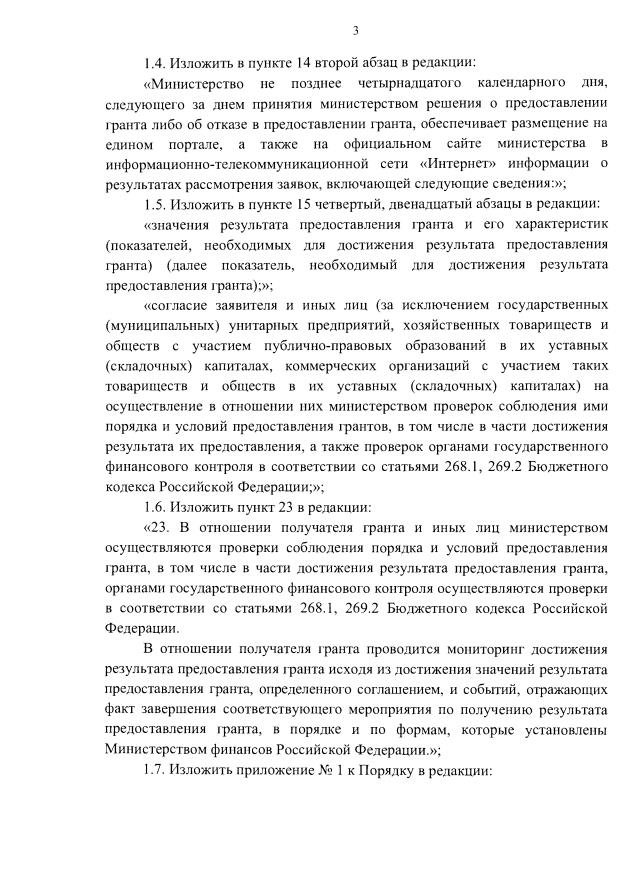 3

1.4. Изложить в пункте 14 второй абзац в редакции:

«Министерство не позднее четырнадцатого календарного дня, следующего за днем принятия министерством решения о предоставлении гранта либо об отказе в предоставлении гранта, обеспечивает размещение на едином портале, а также на официальном сайте министерства в информационно-телекоммуникационной сети «Интернет» информации о результатах рассмотрения заявок, включающей следующие сведения:»;

1.5. Изложить в пункте 15 четвертый, двенадцатый абзацы в редакции:

«значения результата предоставления гранта и его характеристик (показателей, необходимых для достижения результата предоставления гранта) (далее показатель, необходимый для достижения результата предоставления гранта);»;

«согласие заявителя и иных лиц (за исключением государственных (муниципальных) унитарных предприятий, хозяйственных товариществ и обществ с участием публично-правовых образований в их уставных (складочных) капиталах, коммерческих организаций с участием таких товариществ и обществ в их уставных (складочных) капиталах) на осуществление в отношении них министерством проверок соблюдения ими порядка и условий предоставления грантов, в том числе в части достижения результата их предоставления, а также проверок органами государственного финансового контроля в соответствии со статьями 268.1, 269.2 Бюджетного кодекса Российской Федерации;»;

1.6. Изложить пункт 23 в редакции:

«23. В отношении получателя гранта и иных лиц министерством осуществляются проверки соблюдения порядка и условий предоставления гранта, в том числе в части достижения результата предоставления гранта, органами государственного финансового контроля осуществляются проверки в соответствии со статьями 268.1, 269.2 Бюджетного кодекса Российской Федерации.

В отношении получателя гранта проводится мониторинг достижения результата предоставления гранта исходя из достижения значений результата предоставления гранта, определенного соглашением, и событий, отражающих факт завершения соответствующего мероприятия по получению результата предоставления гранта, в порядке и по формам, которые установлены Министерством финансов Российской Федерации.»;

1.7. Изложить приложение № 1 к Порядку в редакции: